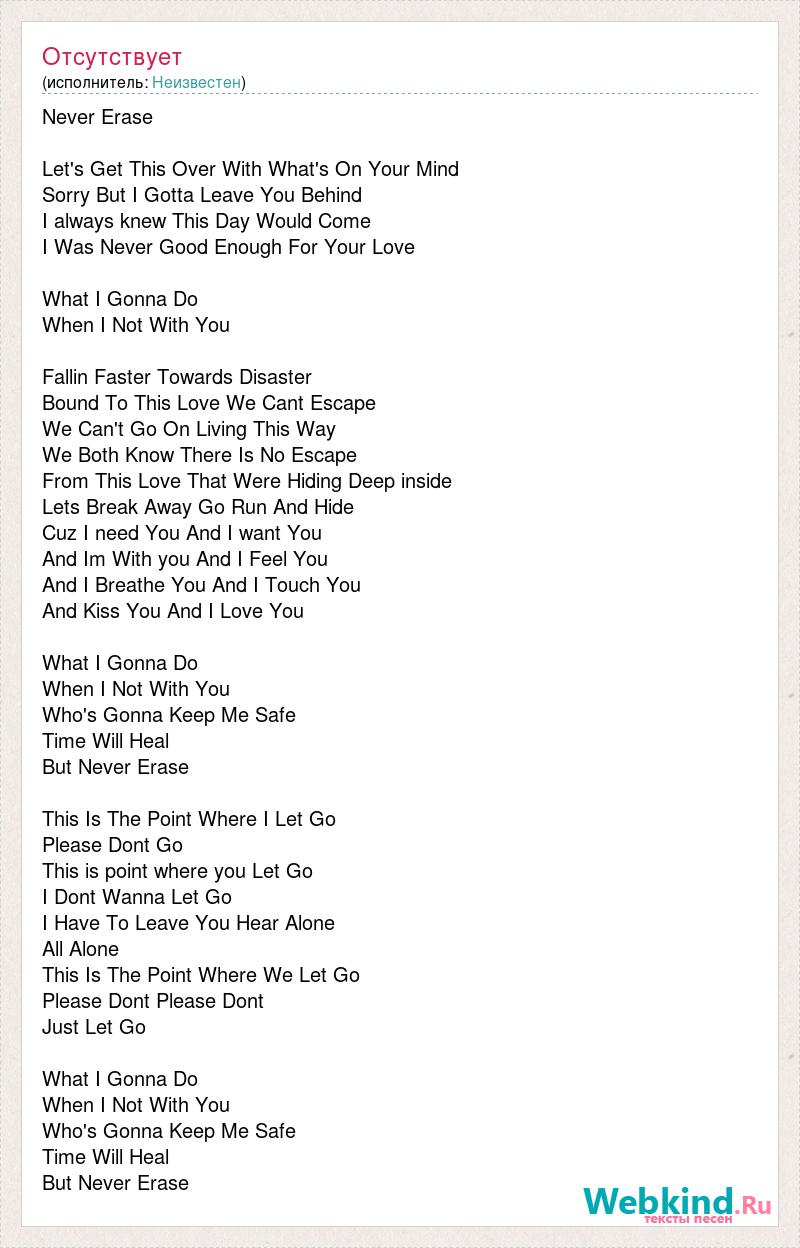 Отсутствует
(исполнитель: Неизвестен)

Never Erase

Let's Get This Over With What's On Your Mind
Sorry But I Gotta Leave You Behind
I always knew This Day Would Come
I Was Never Good Enough For Your Love

What I Gonna Do
When I Not With You

Fallin Faster Towards Disaster
Bound To This Love We Cant Escape
We Can't Go On Living This Way
We Both Know There Is No Escape
From This Love That Were Hiding Deep inside
Lets Break Away Go Run And Hide
Cuz I need You And I want You
And Im With you And I Feel You
And I Breathe You And I Touch You
And Kiss You And I Love You

What I Gonna Do
When I Not With You
Who's Gonna Keep Me Safe
Time Will Heal
But Never Erase

This Is The Point Where I Let Go
Please Dont Go
This is point where you Let Go
I Dont Wanna Let Go
I Have To Leave You Hear Alone
All Alone
This Is The Point Where We Let Go
Please Dont Please Dont
Just Let Go

What I Gonna Do
When I Not With You
Who's Gonna Keep Me Safe
Time Will Heal
But Never Erase

Webkind.Ru
тексты песен